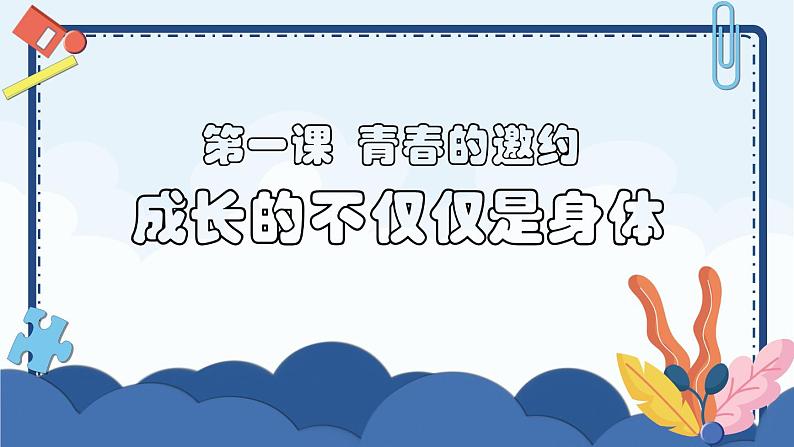 第一课 青春的邀约

成长的不仅仅是身体